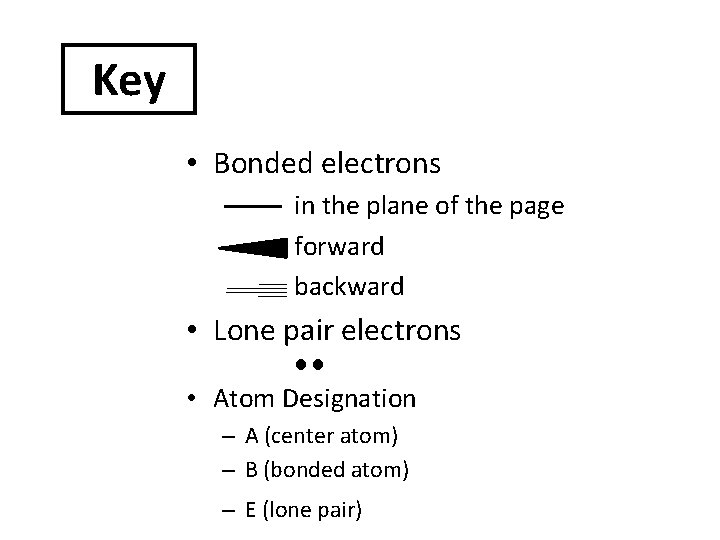 Key

• Bonded electrons
in the plane of the page
forward
backward
• Lone pair electrons
• Atom Designation
– A (center atom)
– B (bonded atom)
– E (lone pair)